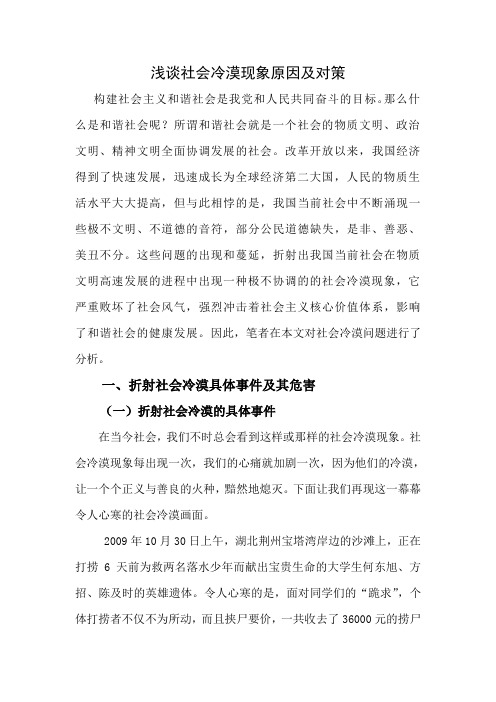 浅谈社会冷漠现象原因及对策

构建社会主义和谐社会是我党和人民共同奋斗的目标。那么什么是和谐社会呢？所谓和谐社会就是一个社会的物质文明、政治文明、精神文明全面协调发展的社会。改革开放以来，我国经济得到了快速发展，迅速成长为全球经济第二大国，人民的物质生活水平大大提高，但与此相悖的是，我国当前社会中不断涌现一些极不文明、不道德的音符，部分公民道德缺失，是非、善恶、美丑不分。这些问题的出现和蔓延，折射出我国当前社会在物质文明高速发展的进程中出现一种极不协调的的社会冷漠现象，它严重败坏了社会风气，强烈冲击着社会主义核心价值体系，影响了和谐社会的健康发展。因此，笔者在本文对社会冷漠问题进行了分析。

一、折射社会冷漠具体事件及其危害

（一）折射社会冷漠的具体事件

在当今社会，我们不时总会看到这样或那样的社会冷漠现象。社会冷漠现象每出现一次，我们的心痛就加剧一次，因为他们的冷漠，让一个个正义与善良的火种，黯然地熄灭。下面让我们再现这一幕幕令人心寒的社会冷漠画面。

2009 年 10 月 30 日上午，湖北荆州宝塔湾岸边的沙滩上，正在打捞 6 天前为救两名落水少年而献出宝贵生命的大学生何东旭、方招、陈及时的英雄遗体。令人心寒的是，面对同学们的“跪求”，个体打捞者不仅不为所动，而且挟尸要价，一共收去了 36000 元的捞尸